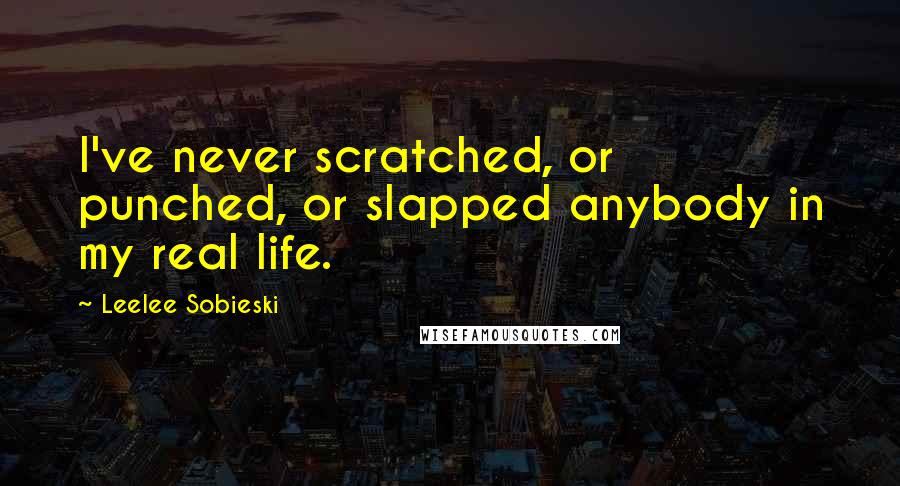 I've never scratched, or punched, or slapped anybody in my real life.

~ Leelee Sobieski

WISEFAMOUSQUOTES.COM